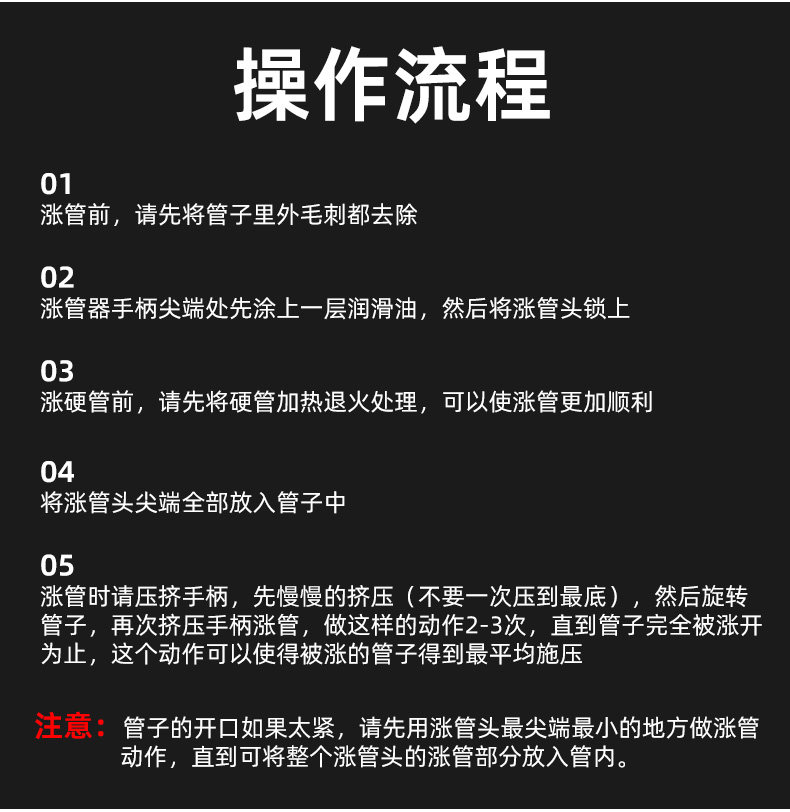 操作流程

01
涨管前，请先将管子里外毛刺都去除

02
涨管器手柄尖端处先涂上一层润滑油，然后将涨管头锁上

03
涨硬管前，请先将硬管加热退火处理，可以使涨管更加顺利

04
将涨管头尖端全部放入管子中

05
涨管时请压挤手柄，先慢慢的挤压（不要一次压到最底），然后旋转管子，再次挤压手柄涨管，做这样的动作2-3次，直到管子完全被涨开为止，这个动作可以使得被涨的管子得到最平均施压

注意：管子的开口如果太紧，请先用涨管头最尖端最小的地方做涨管动作，直到可将整个涨管头的涨管部分放入管内。